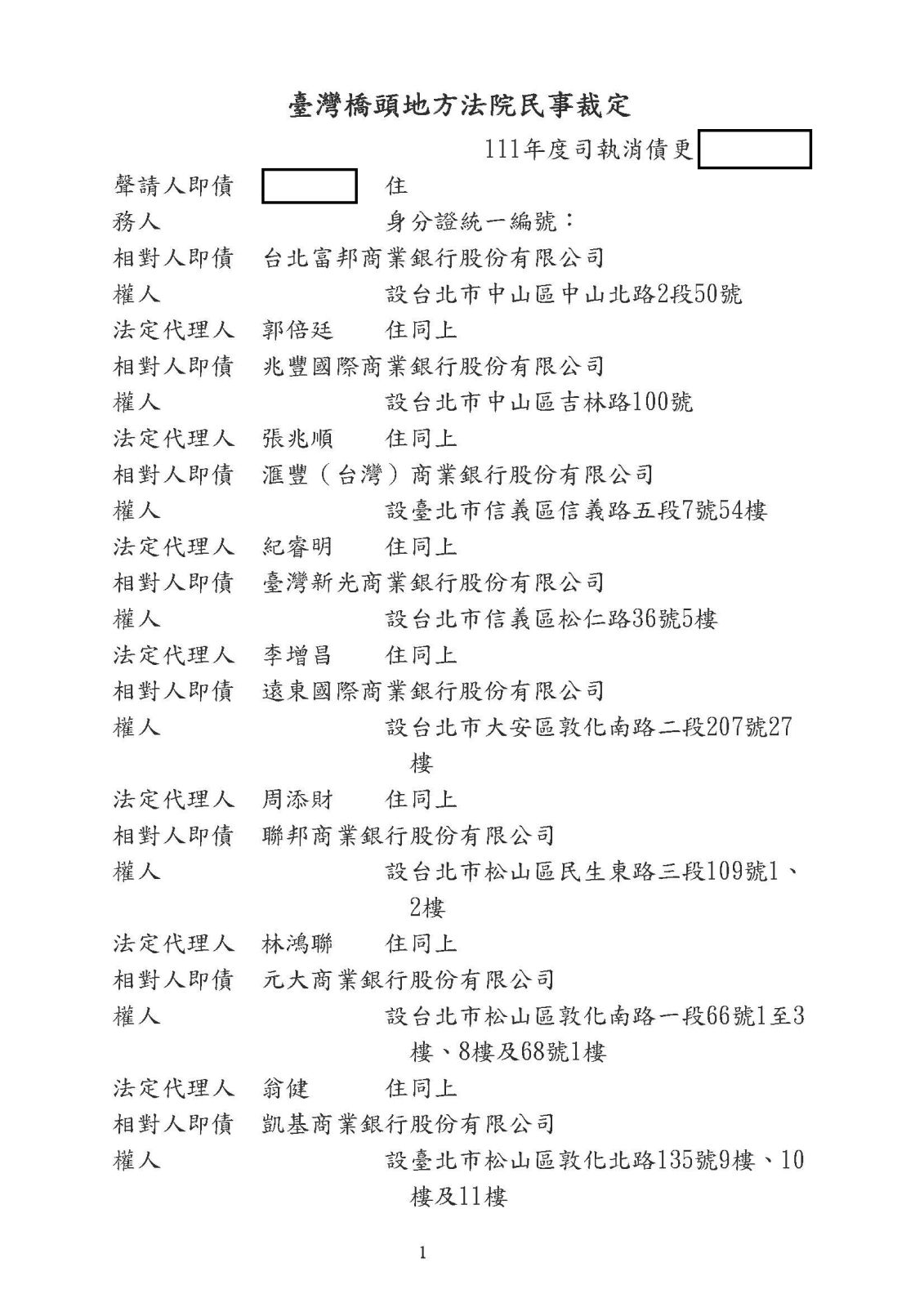 臺灣橋頭地方法院民事裁定

111年度司執消債更

聲請人即債務人　　住
身分證統一編號：

相對人即債權人　台北富邦商業銀行股份有限公司
設台北市中山區中山北路2段50號

法定代理人　郭倍廷　住同上

相對人即債權人　兆豐國際商業銀行股份有限公司
設台北市中山區吉林路100號

法定代理人　張兆順　住同上

相對人即債權人　滙豐（台灣）商業銀行股份有限公司
設臺北市信義區信義路五段7號54樓

法定代理人　紀睿明　住同上

相對人即債權人　臺灣新光商業銀行股份有限公司
設台北市信義區松仁路36號5樓

法定代理人　李增昌　住同上

相對人即債權人　遠東國際商業銀行股份有限公司
設台北市大安區敦化南路二段207號27樓

法定代理人　周添財　住同上

相對人即債權人　聯邦商業銀行股份有限公司
設台北市松山區民生東路三段109號1、2樓

法定代理人　林鴻聯　住同上

相對人即債權人　元大商業銀行股份有限公司
設台北市松山區敦化南路一段66號1至3樓、8樓及68號1樓

法定代理人　翁健　住同上

相對人即債權人　凱基商業銀行股份有限公司
設臺北市松山區敦化北路135號9樓、10樓及11樓

1